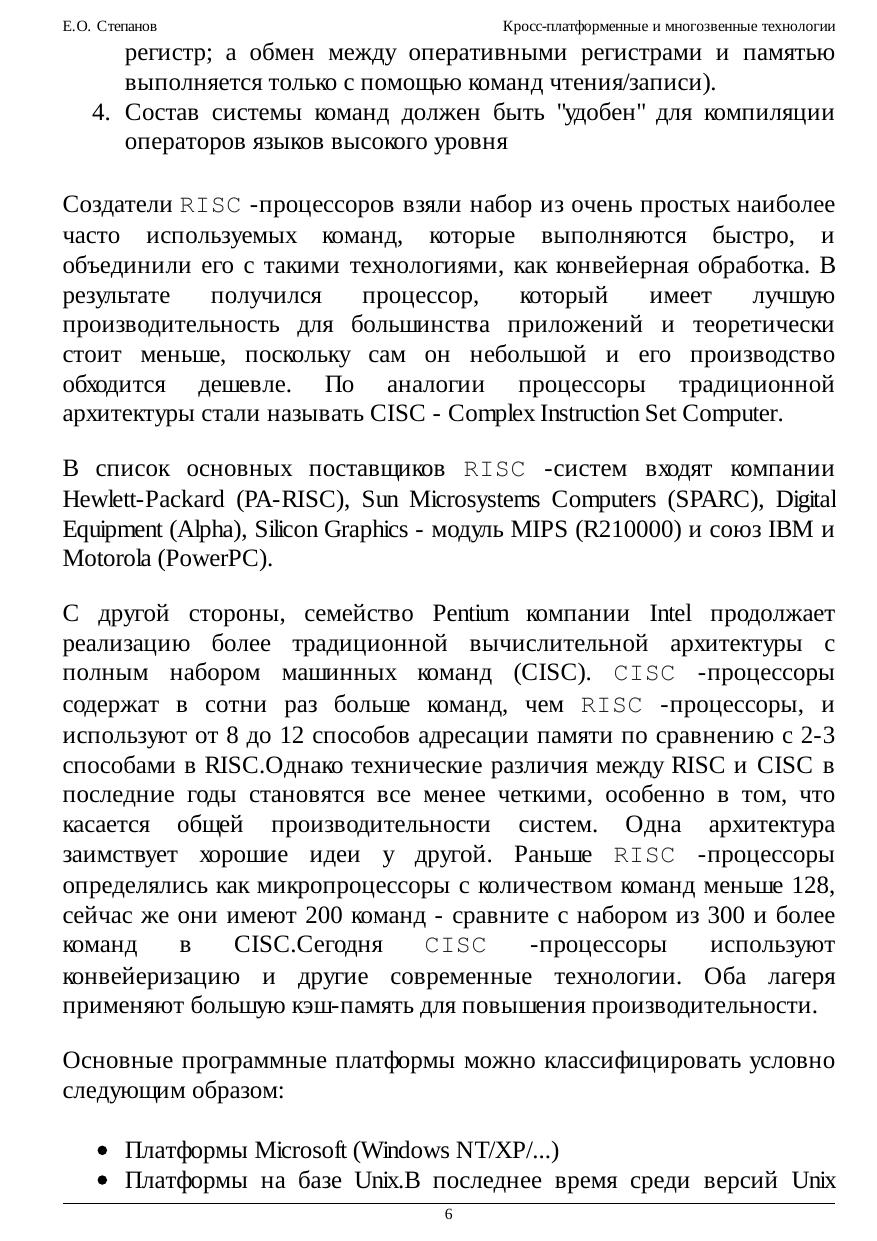 Е.О. Степанов Кросс-платформенные и многозвенные технологии

регистр; а обмен между оперативными регистрами и памятью выполняется только с помощью команд чтения/записи).

4. Состав системы команд должен быть "удобен" для компиляции операторов языков высокого уровня

Создатели RISC -процессоров взяли набор из очень простых наиболее часто используемых команд, которые выполняются быстро, и объединили его с такими технологиями, как конвейерная обработка. В результате получился процессор, который имеет лучшую производительность для большинства приложений и теоретически стоит меньше, поскольку сам он небольшой и его производство обходится дешевле. По аналогии процессоры традиционной архитектуры стали называть CISC - Complex Instruction Set Computer.

В список основных поставщиков RISC -систем входят компании Hewlett-Packard (PA-RISC), Sun Microsystems Computers (SPARC), Digital Equipment (Alpha), Silicon Graphics - модуль MIPS (R210000) и союз IBM и Motorola (PowerPC).

С другой стороны, семейство Pentium компании Intel продолжает реализацию более традиционной вычислительной архитектуры с полным набором машинных команд (CISC). CISC -процессоры содержат в сотни раз больше команд, чем RISC -процессоры, и используют от 8 до 12 способов адресации памяти по сравнению с 2-3 способами в RISC.Однако технические различия между RISC и CISC в последние годы становятся все менее четкими, особенно в том, что касается общей производительности систем. Одна архитектура заимствует хорошие идеи у другой. Раньше RISC -процессоры определялись как микропроцессоры с количеством команд меньше 128, сейчас же они имеют 200 команд - сравните с набором из 300 и более команд в CISC.Сегодня CISC -процессоры используют конвейеризацию и другие современные технологии. Оба лагеря применяют большую кэш-память для повышения производительности.

Основные программные платформы можно классифицировать условно следующим образом:

• Платформы Microsoft (Windows NT/XP/...)
• Платформы на базе Unix.В последнее время среди версий Unix

6